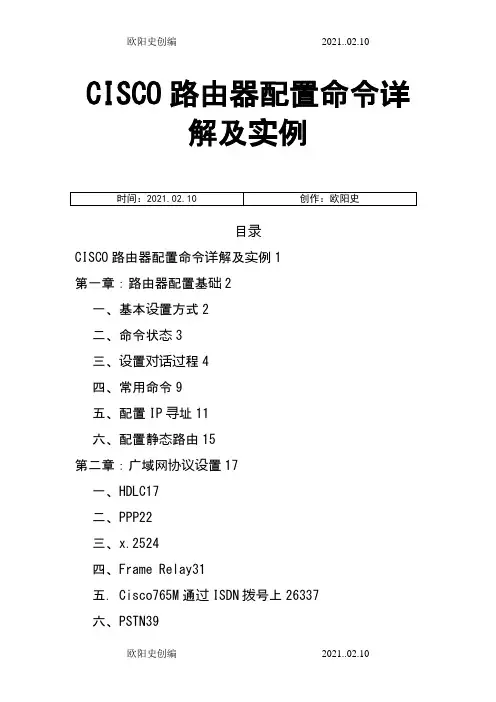 欧阳史创编 2021..02.10

CISCO 路由器配置命令详解及实例

| 时间：2021.02.10 | 创作：欧阳史 |
|---|---|

目录

CISCO 路由器配置命令详解及实例 1

第一章：路由器配置基础 2

一、基本设置方式 2

二、命令状态 3

三、设置对话过程 4

四、常用命令 9

五、配置 IP 寻址 11

六、配置静态路由 15

第二章：广域网协议设置 17

一、HDLC17

二、PPP22

三、x.2524

四、Frame Relay31

五. Cisco765M 通过 ISDN 拨号上 26337

六、PSTN39

欧阳史创编 2021..02.10